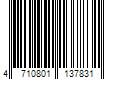 4 710801 137831